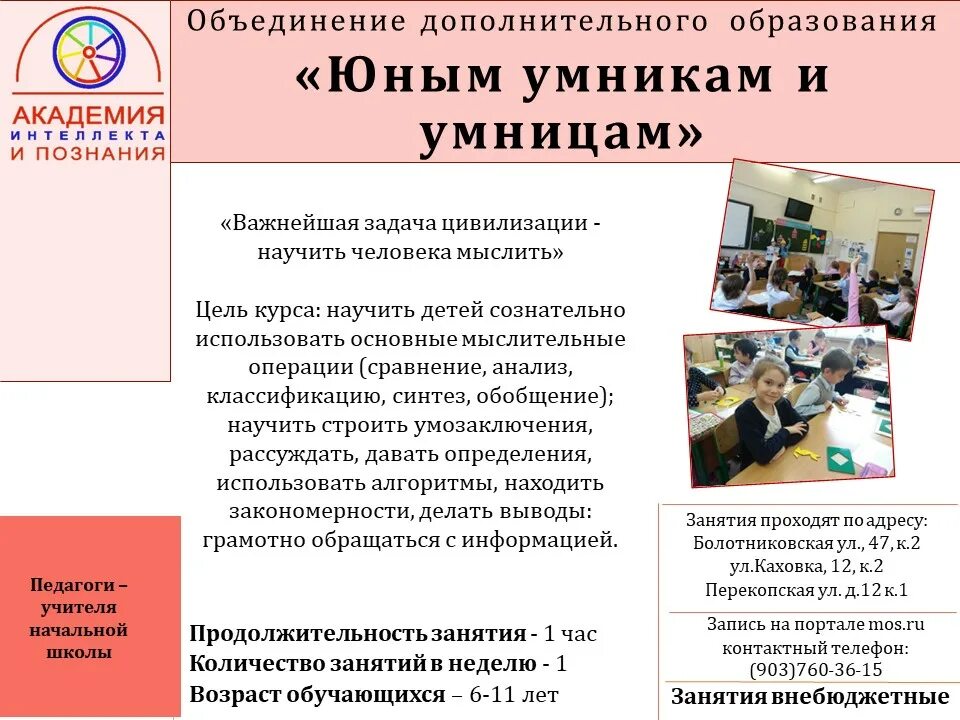 АКАДЕМИЯ ИНТЕЛЛЕКТА И ПОЗНАНИЯ

Объединение дополнительного образования

«Юным умникам и умницам»

«Важнейшая задача цивилизации - научить человека мыслить»

Цель курса: научить детей сознательно использовать основные мыслительные операции (сравнение, анализ, классификацию, синтез, обобщение); научить строить умозаключения, рассуждать, давать определения, использовать алгоритмы, находить закономерности, делать выводы: грамотно обращаться с информацией.

Педагоги – учителя начальной школы

Продолжительность занятия - 1 час
Количество занятий в неделю - 1
Возраст обучающихся – 6-11 лет

Занятия проходят по адресу:
Болотниковская ул., 47, к.2
ул.Каховка, 12, к.2
Перекопская ул. д.12 к.1

Запись на портале mos.ru
контактный телефон:
(903)760-36-15

Занятия внебюджетные